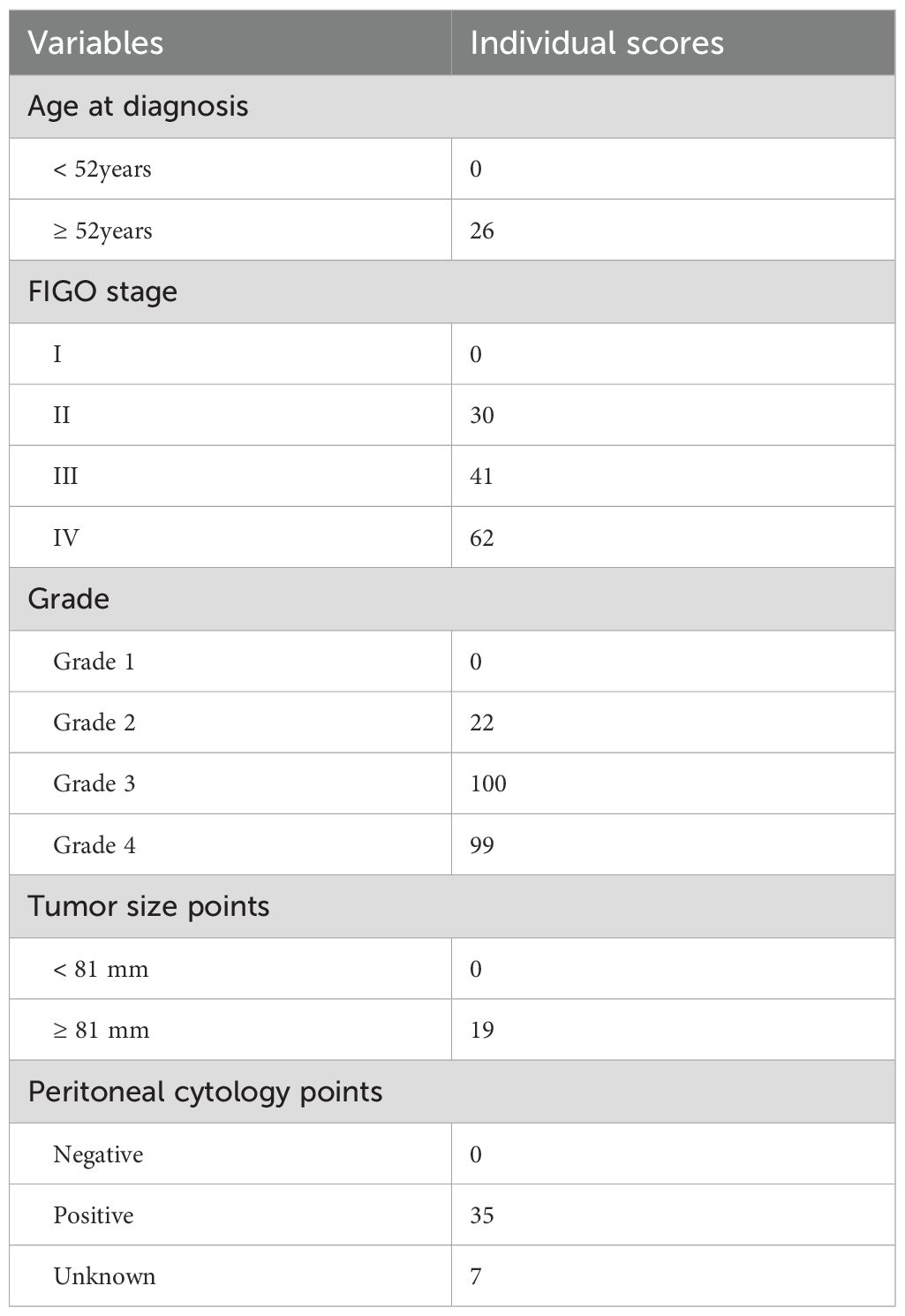 | Variables | Individual scores |
|---|---|
| Age at diagnosis | |
| < 52years | 0 |
| ≥ 52years | 26 |
| FIGO stage | |
| I | 0 |
| II | 30 |
| III | 41 |
| IV | 62 |
| Grade | |
| Grade 1 | 0 |
| Grade 2 | 22 |
| Grade 3 | 100 |
| Grade 4 | 99 |
| Tumor size points | |
| < 81 mm | 0 |
| ≥ 81 mm | 19 |
| Peritoneal cytology points | |
| Negative | 0 |
| Positive | 35 |
| Unknown | 7 |